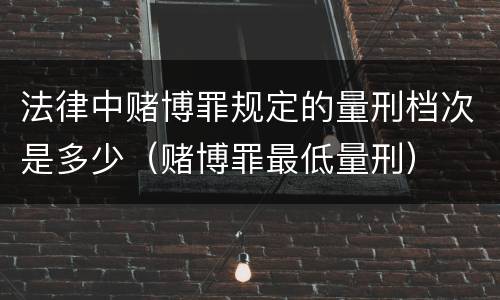 法律中赌博罪规定的量刑档次是多少（赌博罪最低量刑）